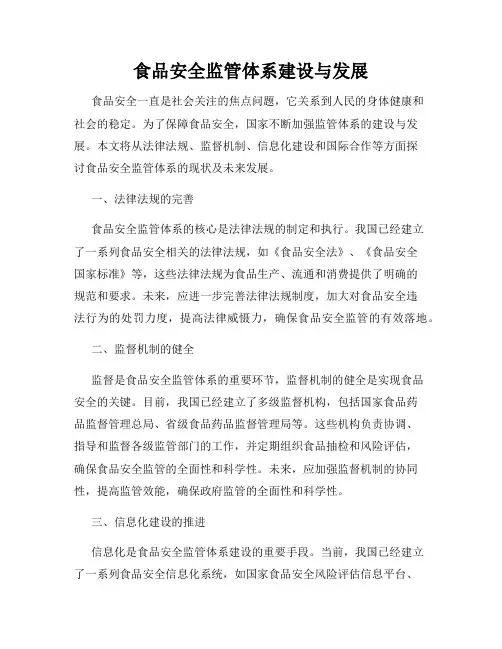 食品安全监管体系建设与发展

食品安全一直是社会关注的焦点问题，它关系到人民的身体健康和社会的稳定。为了保障食品安全，国家不断加强监管体系的建设与发展。本文将从法律法规、监督机制、信息化建设和国际合作等方面探讨食品安全监管体系的现状及未来发展。

一、法律法规的完善

食品安全监管体系的核心是法律法规的制定和执行。我国已经建立了一系列食品安全相关的法律法规，如《食品安全法》、《食品安全国家标准》等，这些法律法规为食品生产、流通和消费提供了明确的规范和要求。未来，应进一步完善法律法规制度，加大对食品安全违法行为的处罚力度，提高法律威慑力，确保食品安全监管的有效落地。

二、监督机制的健全

监督是食品安全监管体系的重要环节，监督机制的健全是实现食品安全的关键。目前，我国已经建立了多级监督机构，包括国家食品药品监督管理总局、省级食品药品监督管理局等。这些机构负责协调、指导和监督各级监管部门的工作，并定期组织食品抽检和风险评估，确保食品安全监管的全面性和科学性。未来，应加强监督机制的协同性，提高监管效能，确保政府监管的全面性和科学性。

三、信息化建设的推进

信息化是食品安全监管体系建设的重要手段。当前，我国已经建立了一系列食品安全信息化系统，如国家食品安全风险评估信息平台、